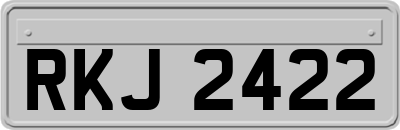 RKJ 2422